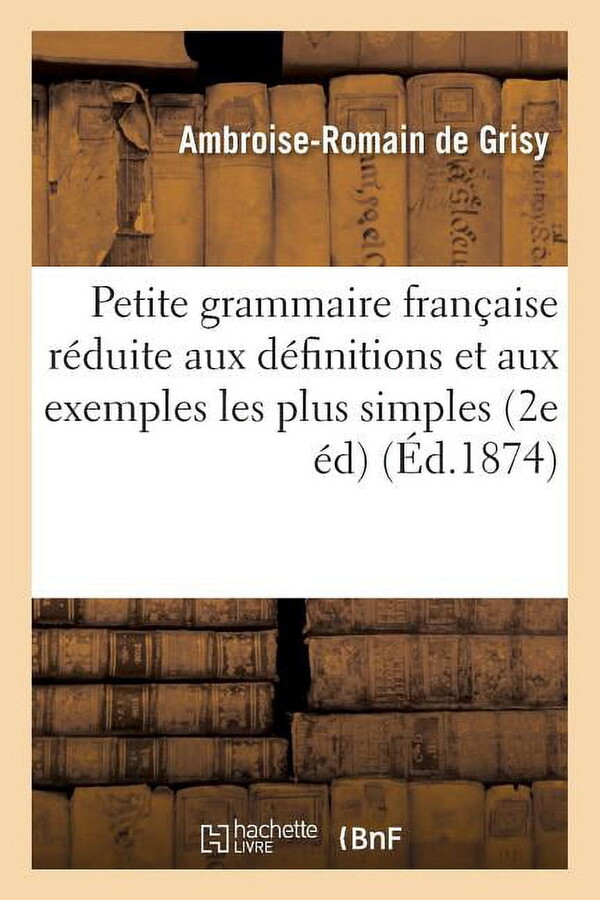 Ambroise-Romain de Grisy

Petite grammaire française réduite aux définitions et aux exemples les plus simples (2e éd) (Éd.1874)

hachette LIVRE BnF